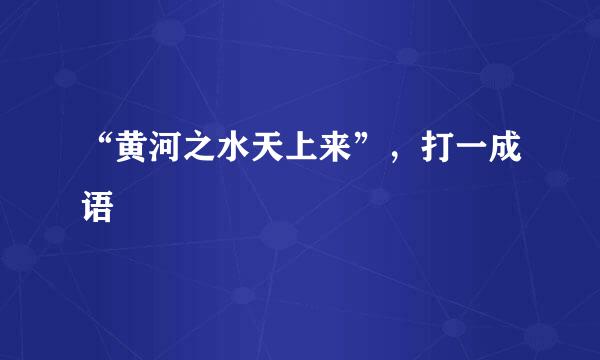 “黄河之水天上来”，打一成语